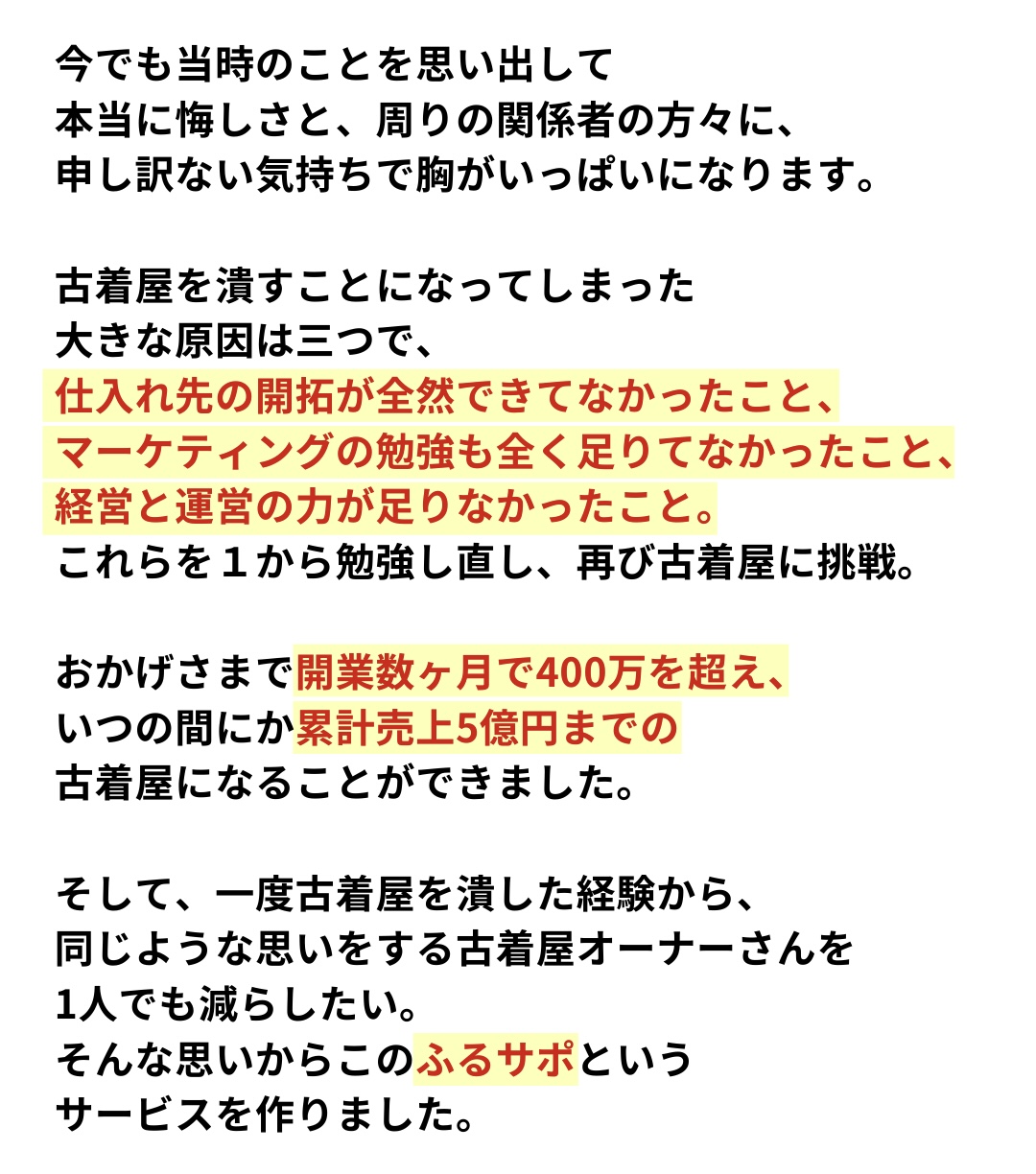 今でも当時のことを思い出して
本当に悔しさと、周りの関係者の方々に、
申し訳ない気持ちで胸がいっぱいになります。

古着屋を潰すことになってしまった
大きな原因は三つで、
仕入れ先の開拓が全然できてなかったこと、
マーケティングの勉強も全く足りてなかったこと、
経営と運営の力が足りなかったこと。
これらを１から勉強し直し、再び古着屋に挑戦。

おかげさまで開業数ヶ月で400万を超え、
いつの間にか累計売上5億円までの
古着屋になることができました。

そして、一度古着屋を潰した経験から、
同じような思いをする古着屋オーナーさんを
1人でも減らしたい。
そんな思いからこのふるサポという
サービスを作りました。